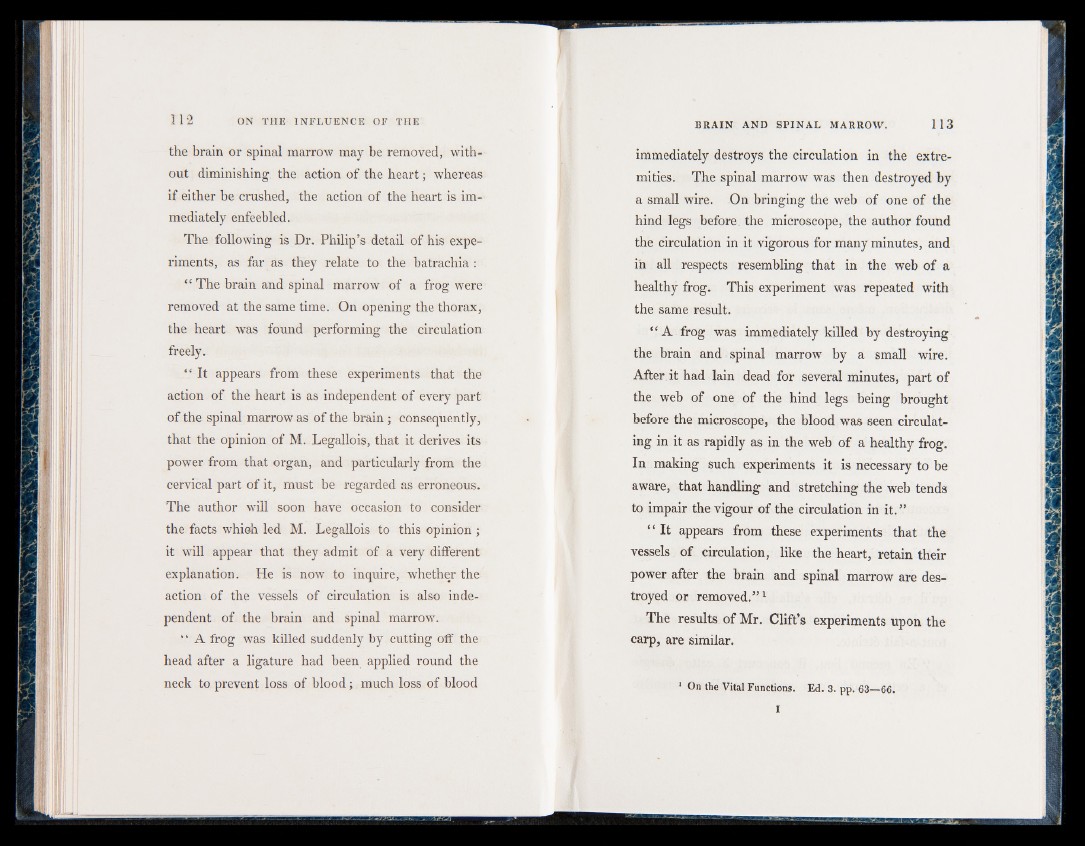 112 ON THE INFLUENCE OF THE

the brain or spinal marrow may be removed, without diminishing the action of the heart; whereas if either be crushed, the action of the heart is immediately enfeebled.

The following is Dr. Philip's detail of his experiments, as far as they relate to the batrachia:

"The brain and spinal marrow of a frog were removed at the same time. On opening the thorax, the heart was found performing the circulation freely.

"It appears from these experiments that the action of the heart is as independent of every part of the spinal marrow as of the brain; consequently, that the opinion of M. Legallois, that it derives its power from that organ, and particularly from the cervical part of it, must be regarded as erroneous. The author will soon have occasion to consider the facts which led M. Legallois to this opinion; it will appear that they admit of a very different explanation. He is now to inquire, whether the action of the vessels of circulation is also independent of the brain and spinal marrow.

"A frog was killed suddenly by cutting off the head after a ligature had been applied round the neck to prevent loss of blood; much loss of blood

BRAIN AND SPINAL MARROW. 113

immediately destroys the circulation in the extremities. The spinal marrow was then destroyed by a small wire. On bringing the web of one of the hind legs before the microscope, the author found the circulation in it vigorous for many minutes, and in all respects resembling that in the web of a healthy frog. This experiment was repeated with the same result.

"A frog was immediately killed by destroying the brain and spinal marrow by a small wire. After it had lain dead for several minutes, part of the web of one of the hind legs being brought before the microscope, the blood was seen circulating in it as rapidly as in the web of a healthy frog. In making such experiments it is necessary to be aware, that handling and stretching the web tends to impair the vigour of the circulation in it."

"It appears from these experiments that the vessels of circulation, like the heart, retain their power after the brain and spinal marrow are destroyed or removed."$^1$

The results of Mr. Clift's experiments upon the carp, are similar.

$^1$ On the Vital Functions. Ed. 3. pp. 63—66.

I